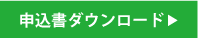 申込書ダウンロード▶